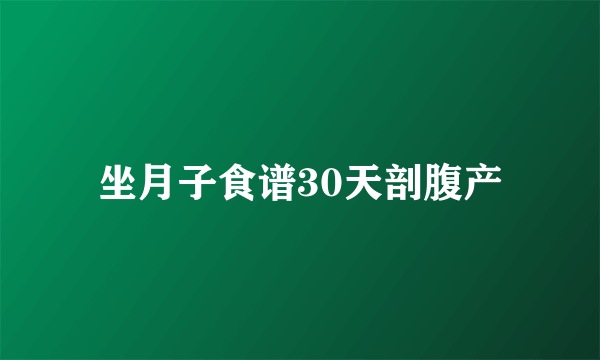 坐月子食谱30天剖腹产